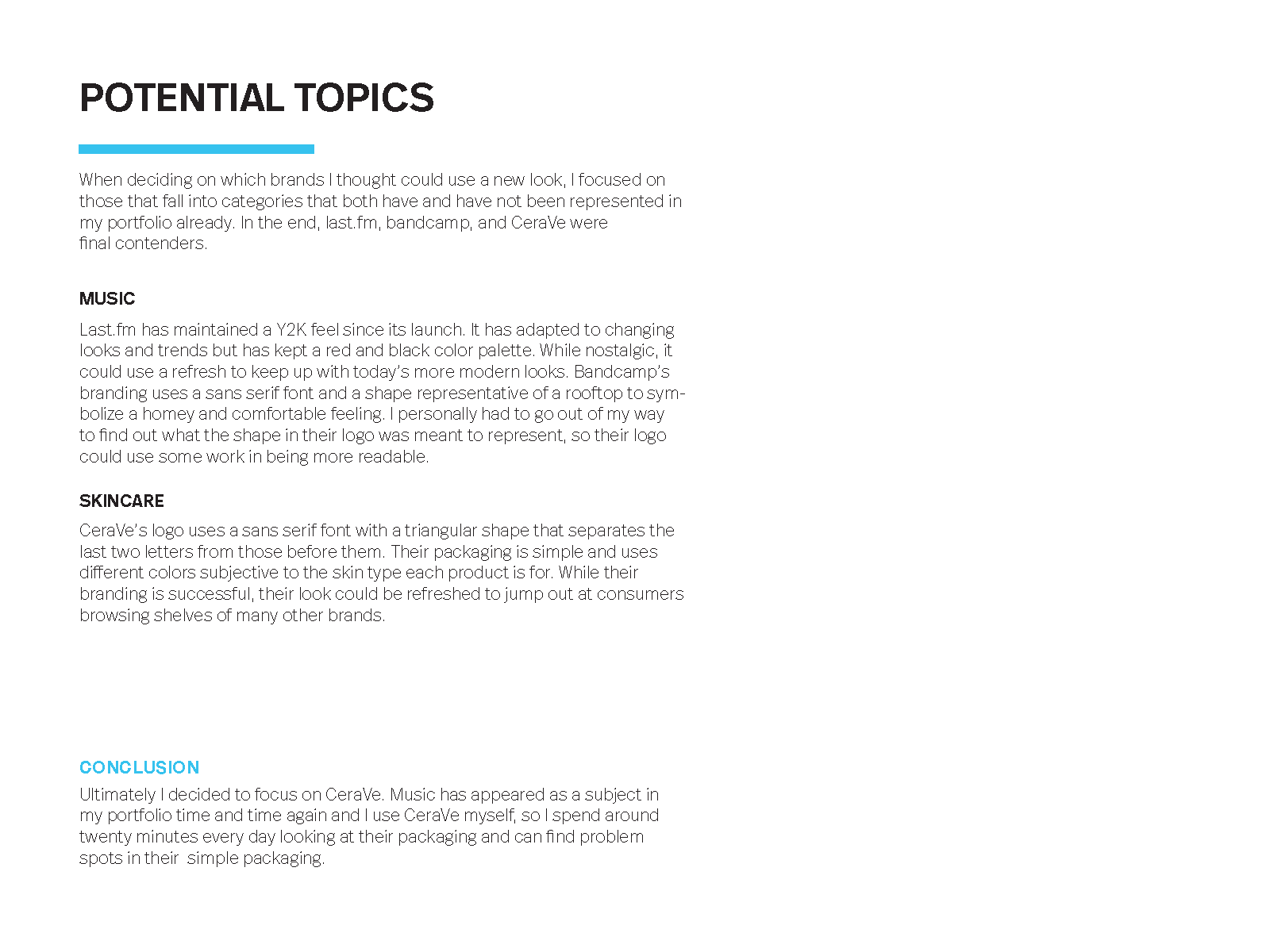 POTENTIAL TOPICS

When deciding on which brands I thought could use a new look, I focused on those that fall into categories that both have and have not been represented in my portfolio already. In the end, last.fm, bandcamp, and CeraVe were final contenders.

MUSIC

Last.fm has maintained a Y2K feel since its launch. It has adapted to changing looks and trends but has kept a red and black color palette. While nostalgic, it could use a refresh to keep up with today's more modern looks. Bandcamp's branding uses a sans serif font and a shape representative of a rooftop to symbolize a homey and comfortable feeling. I personally had to go out of my way to find out what the shape in their logo was meant to represent, so their logo could use some work in being more readable.

SKINCARE

CeraVe's logo uses a sans serif font with a triangular shape that separates the last two letters from those before them. Their packaging is simple and uses different colors subjective to the skin type each product is for. While their branding is successful, their look could be refreshed to jump out at consumers browsing shelves of many other brands.

CONCLUSION

Ultimately I decided to focus on CeraVe. Music has appeared as a subject in my portfolio time and time again and I use CeraVe myself, so I spend around twenty minutes every day looking at their packaging and can find problem spots in their simple packaging.